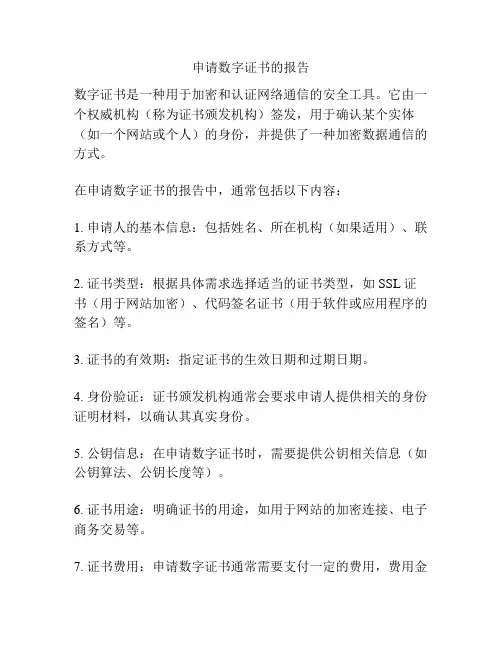 申请数字证书的报告

数字证书是一种用于加密和认证网络通信的安全工具。它由一个权威机构（称为证书颁发机构）签发，用于确认某个实体（如一个网站或个人）的身份，并提供了一种加密数据通信的方式。

在申请数字证书的报告中，通常包括以下内容：

1. 申请人的基本信息：包括姓名、所在机构（如果适用）、联系方式等。

2. 证书类型：根据具体需求选择适当的证书类型，如 SSL 证书（用于网站加密）、代码签名证书（用于软件或应用程序的签名）等。

3. 证书的有效期：指定证书的生效日期和过期日期。

4. 身份验证：证书颁发机构通常会要求申请人提供相关的身份证明材料，以确认其真实身份。

5. 公钥信息：在申请数字证书时，需要提供公钥相关信息（如公钥算法、公钥长度等）。

6. 证书用途：明确证书的用途，如用于网站的加密连接、电子商务交易等。

7. 证书费用：申请数字证书通常需要支付一定的费用，费用金